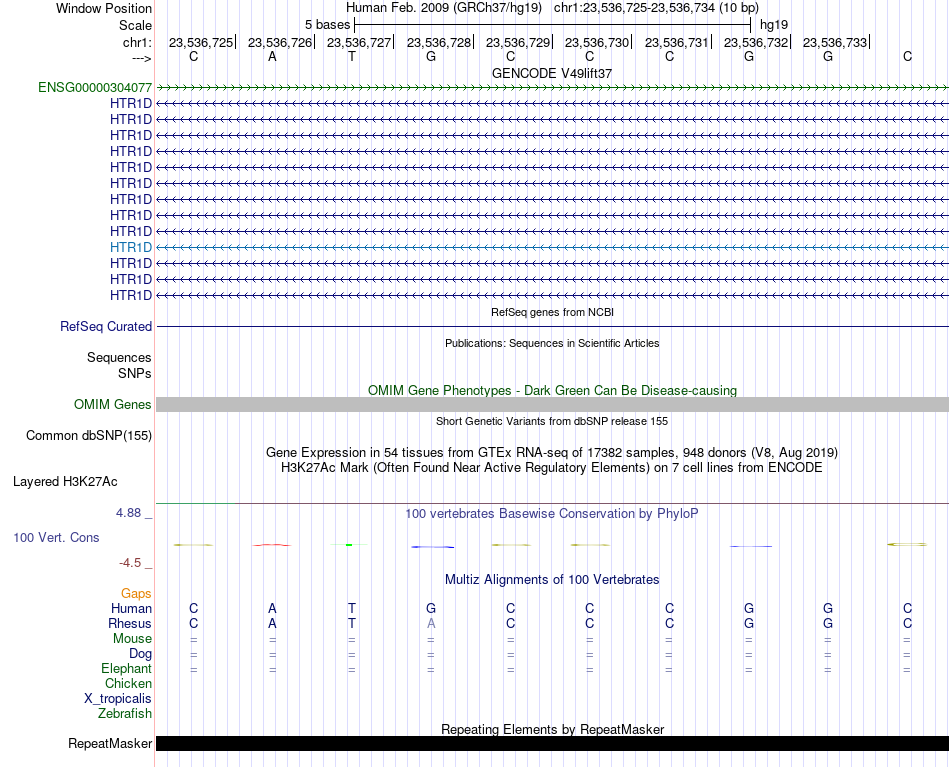 Window Position Human Feb. 2009 (GRCh37/hg19) chr1:23,536,725-23,536,734 (10 bp)
Scale 5 bases hg19
chr1: 23,536,725 23,536,726 23,536,727 23,536,728 23,536,729 23,536,730 23,536,731 23,536,732 23,536,733
---> C A T G C C C G G C
GENCODE V49lift37
ENSG00000304077
HTR1D
HTR1D
HTR1D
HTR1D
HTR1D
HTR1D
HTR1D
HTR1D
HTR1D
HTR1D
HTR1D
HTR1D
HTR1D
RefSeq genes from NCBI
RefSeq Curated
Publications: Sequences in Scientific Articles
Sequences
SNPs
OMIM Gene Phenotypes - Dark Green Can Be Disease-causing
OMIM Genes
Short Genetic Variants from dbSNP release 155
Common dbSNP(155)
Gene Expression in 54 tissues from GTEx RNA-seq of 17382 samples, 948 donors (V8, Aug 2019)
H3K27Ac Mark (Often Found Near Active Regulatory Elements) on 7 cell lines from ENCODE
Layered H3K27Ac
4.88 _ 100 vertebrates Basewise Conservation by PhyloP
100 Vert. Cons
-4.5 _
Multiz Alignments of 100 Vertebrates
Gaps
Human C A T G C C C G G C
Rhesus C A T A C C C G G C
Mouse = = = = = = = = = =
Dog = = = = = = = = = =
Elephant = = = = = = = = = =
Chicken
X_tropicalis
Zebrafish
Repeating Elements by RepeatMasker
RepeatMasker